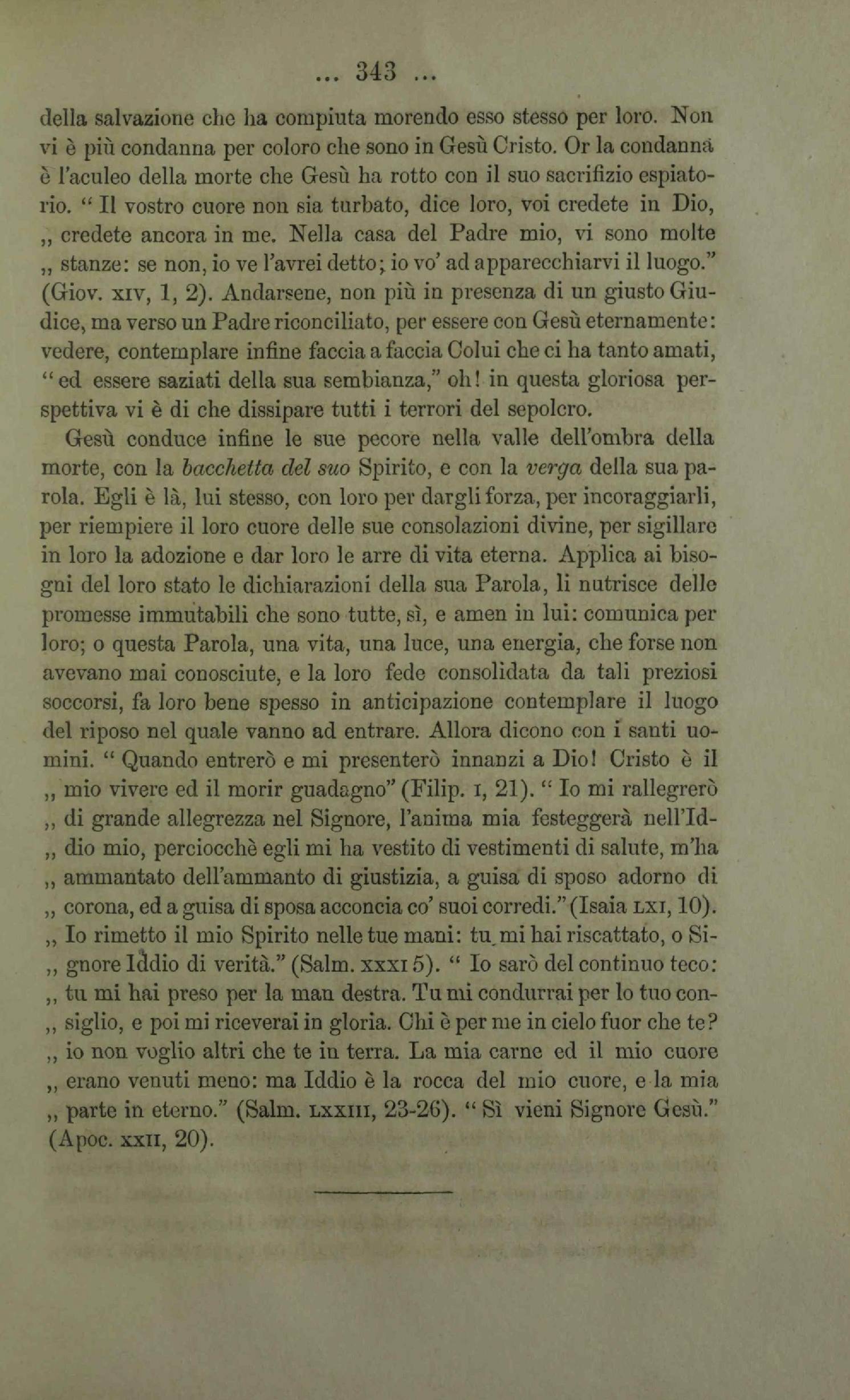 ... 343 ...

della salvazione che ha compiuta morendo esso stesso per loro. Non vi è più condanna per coloro che sono in Gesù Cristo. Or la condanna è l'aculeo della morte che Gesù ha rotto con il suo sacrifizio espiatorio. " Il vostro cuore non sia turbato, dice loro, voi credete in Dio, ,, credete ancora in me. Nella casa del Padre mio, vi sono molte ,, stanze: se non, io ve l'avrei detto; io vo' ad apparecchiarvi il luogo." (Giov. XIV, 1, 2). Andarsene, non più in presenza di un giusto Giudice, ma verso un Padre riconciliato, per essere con Gesù eternamente: vedere, contemplare infine faccia a faccia Colui che ci ha tanto amati, "ed essere saziati della sua sembianza," oh! in questa gloriosa perspettiva vi è di che dissipare tutti i terrori del sepolcro.

Gesù conduce infine le sue pecore nella valle dell'ombra della morte, con la bacchetta del suo Spirito, e con la verga della sua parola. Egli è là, lui stesso, con loro per dargli forza, per incoraggiarli, per riempiere il loro cuore delle sue consolazioni divine, per sigillare in loro la adozione e dar loro le arre di vita eterna. Applica ai bisogni del loro stato le dichiarazioni della sua Parola, li nutrisce delle promesse immutabili che sono tutte, sì, e amen in lui: comunica per loro; o questa Parola, una vita, una luce, una energia, che forse non avevano mai conosciute, e la loro fede consolidata da tali preziosi soccorsi, fa loro bene spesso in anticipazione contemplare il luogo del riposo nel quale vanno ad entrare. Allora dicono con i santi uomini. " Quando entrerò e mi presenterò innanzi a Dio! Cristo è il ,, mio vivere ed il morir guadagno" (Filip. I, 21). " Io mi rallegrerò ,, di grande allegrezza nel Signore, l'anima mia festeggerà nell'Id- ,, dio mio, perciocchè egli mi ha vestito di vestimenti di salute, m'ha ,, ammantato dell'ammanto di giustizia, a guisa di sposo adorno di ,, corona, ed a guisa di sposa acconcia co' suoi corredi." (Isaia LXI, 10). ,, Io rimetto il mio Spirito nelle tue mani: tu mi hai riscattato, o Si- ,, gnore Iddio di verità." (Salm. XXXI 5). " Io sarò del continuo teco: ,, tu mi hai preso per la man destra. Tu mi condurrai per lo tuo con- ,, siglio, e poi mi riceverai in gloria. Chi è per me in cielo fuor che te? ,, io non voglio altri che te in terra. La mia carne ed il mio cuore ,, erano venuti meno: ma Iddio è la rocca del mio cuore, e la mia ,, parte in eterno." (Salm. LXXIII, 23-26). " Sì vieni Signore Gesù." (Apoc. XXII, 20).